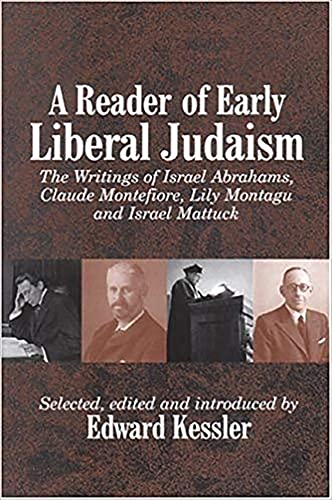 A Reader of Early Liberal Judaism

The Writings of Israel Abrahams, Claude Montefiore, Lily Montagu and Israel Mattuck

Selected, edited and introduced by
Edward Kessler